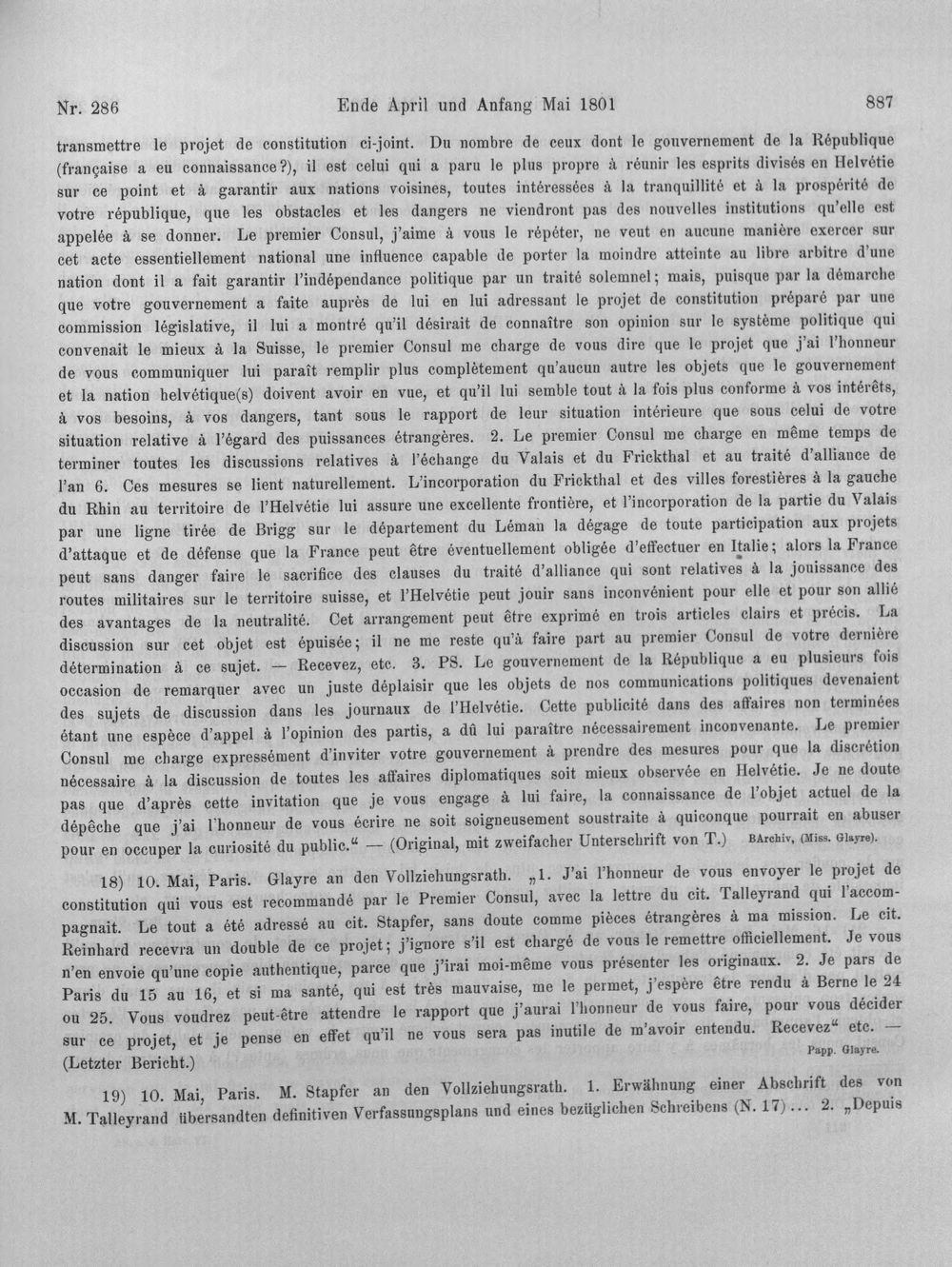 Nr. 286 Ende April und Anfang Mai 1801 887

transmettre le projet de constitution ci-joint. Du nombre de ceux dont le gouvernement de la République (française a eu connaissance?), il est celui qui a paru le plus propre à réunir les esprits divisés en Helvétie sur ce point et à garantir aux nations voisines, toutes intéressées à la tranquillité et à la prospérité de votre république, que les obstacles et les dangers ne viendront pas des nouvelles institutions qu'elle est appelée à se donner. Le premier Consul, j'aime à vous le répéter, ne veut en aucune manière exercer sur cet acte essentiellement national une influence capable de porter la moindre atteinte au libre arbitre d'une nation dont il a fait garantir l'indépendance politique par un traité solemnel; mais, puisque par la démarche que votre gouvernement a faite auprès de lui en lui adressant le projet de constitution préparé par une commission législative, il lui a montré qu'il désirait de connaître son opinion sur le système politique qui convenait le mieux à la Suisse, le premier Consul me charge de vous dire que le projet que j'ai l'honneur de vous communiquer lui paraît remplir plus complètement qu'aucun autre les objets que le gouvernement et la nation helvétique(s) doivent avoir en vue, et qu'il lui semble tout à la fois plus conforme à vos intérêts, à vos besoins, à vos dangers, tant sous le rapport de leur situation intérieure que sous celui de votre situation relative à l'égard des puissances étrangères. 2. Le premier Consul me charge en même temps de terminer toutes les discussions relatives à l'échange du Valais et du Frickthal et au traité d'alliance de l'an 6. Ces mesures se lient naturellement. L'incorporation du Frickthal et des villes forestières à la gauche du Rhin au territoire de l'Helvétie lui assure une excellente frontière, et l'incorporation de la partie du Valais par une ligne tirée de Brigg sur le département du Léman la dégage de toute participation aux projets d'attaque et de défense que la France peut être éventuellement obligée d'effectuer en Italie; alors la France peut sans danger faire le sacrifice des clauses du traité d'alliance qui sont relatives à la jouissance des routes militaires sur le territoire suisse, et l'Helvétie peut jouir sans inconvénient pour elle et pour son allié des avantages de la neutralité. Cet arrangement peut être exprimé en trois articles clairs et précis. La discussion sur cet objet est épuisée; il ne me reste qu'à faire part au premier Consul de votre dernière détermination à ce sujet. — Recevez, etc. 3. PS. Le gouvernement de la République a eu plusieurs fois occasion de remarquer avec un juste déplaisir que les objets de nos communications politiques devenaient des sujets de discussion dans les journaux de l'Helvétie. Cette publicité dans des affaires non terminées étant une espèce d'appel à l'opinion des partis, a dû lui paraître nécessairement inconvenante. Le premier Consul me charge expressément d'inviter votre gouvernement à prendre des mesures pour que la discrétion nécessaire à la discussion de toutes les affaires diplomatiques soit mieux observée en Helvétie. Je ne doute pas que d'après cette invitation que je vous engage à lui faire, la connaissance de l'objet actuel de la dépêche que j'ai l'honneur de vous écrire ne soit soigneusement soustraite à quiconque pourrait en abuser pour en occuper la curiosité du public." — (Original, mit zweifacher Unterschrift von T.) BArchiv, (Miss. Glayre).

18) 10. Mai, Paris. Glayre an den Vollziehungsrath. „1. J'ai l'honneur de vous envoyer le projet de constitution qui vous est recommandé par le Premier Consul, avec la lettre du cit. Talleyrand qui l'accompagnait. Le tout a été adressé au cit. Stapfer, sans doute comme pièces étrangères à ma mission. Le cit. Reinhard recevra un double de ce projet; j'ignore s'il est chargé de vous le remettre officiellement. Je vous n'en envoie qu'une copie authentique, parce que j'irai moi-même vous présenter les originaux. 2. Je pars de Paris du 15 au 16, et si ma santé, qui est très mauvaise, me le permet, j'espère être rendu à Berne le 24 ou 25. Vous voudrez peut-être attendre le rapport que j'aurai l'honneur de vous faire, pour vous décider sur ce projet, et je pense en effet qu'il ne vous sera pas inutile de m'avoir entendu. Recevez" etc. — (Letzter Bericht.) Papp. Glayre.

19) 10. Mai, Paris. M. Stapfer an den Vollziehungsrath. 1. Erwähnung einer Abschrift des von M. Talleyrand übersandten definitiven Verfassungsplans und eines bezüglichen Schreibens (N. 17) ... 2. „Depuis